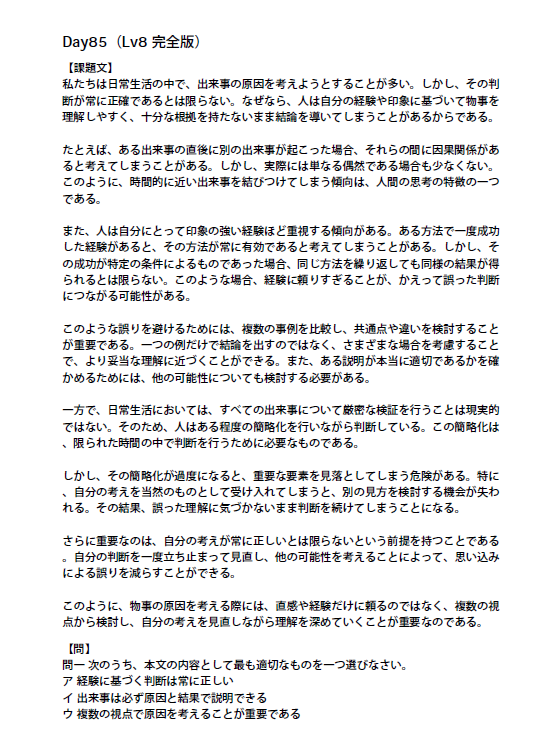 Day85（Lv8 完全版）

【課題文】
私たちは日常生活の中で、出来事の原因を考えようとすることが多い。しかし、その判断が常に正確であるとは限らない。なぜなら、人は自分の経験や印象に基づいて物事を理解しやすく、十分な根拠を持たないまま結論を導いてしまうことがあるからである。

たとえば、ある出来事の直後に別の出来事が起こった場合、それらの間に因果関係があると考えてしまうことがある。しかし、実際には単なる偶然である場合も少なくない。このように、時間的に近い出来事を結びつけてしまう傾向は、人間の思考の特徴の一つである。

また、人は自分にとって印象の強い経験ほど重視する傾向がある。ある方法で一度成功した経験があると、その方法が常に有効であると考えてしまうことがある。しかし、その成功が特定の条件によるものであった場合、同じ方法を繰り返しても同様の結果が得られるとは限らない。このような場合、経験に頼りすぎることが、かえって誤った判断につながる可能性がある。

このような誤りを避けるためには、複数の事例を比較し、共通点や違いを検討することが重要である。一つの例だけで結論を出すのではなく、さまざまな場合を考慮することで、より妥当な理解に近づくことができる。また、ある説明が本当に適切であるかを確かめるためには、他の可能性についても検討する必要がある。

一方で、日常生活においては、すべての出来事について厳密な検証を行うことは現実的ではない。そのため、人はある程度の簡略化を行いながら判断している。この簡略化は、限られた時間の中で判断を行うために必要なものである。

しかし、その簡略化が過度になると、重要な要素を見落としてしまう危険がある。特に、自分の考えを当然のものとして受け入れてしまうと、別の見方を検討する機会が失われる。その結果、誤った理解に気づかないまま判断を続けてしまうことになる。

さらに重要なのは、自分の考えが常に正しいとは限らないという前提を持つことである。自分の判断を一度立ち止まって見直し、他の可能性を考えることによって、思い込みによる誤りを減らすことができる。

このように、物事の原因を考える際には、直感や経験だけに頼るのではなく、複数の視点から検討し、自分の考えを見直しながら理解を深めていくことが重要なのである。

【問】
問一 次のうち、本文の内容として最も適切なものを一つ選びなさい。
ア 経験に基づく判断は常に正しい
イ 出来事は必ず原因と結果で説明できる
ウ 複数の視点で原因を考えることが重要である